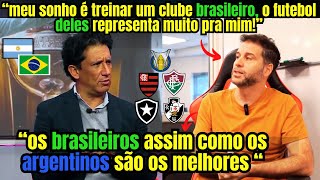 “meu sonho é treinar um clube brasileiro, o futebol deles representa muito pra mim!”

“os brasileiros assim como os argentinos são os melhores “